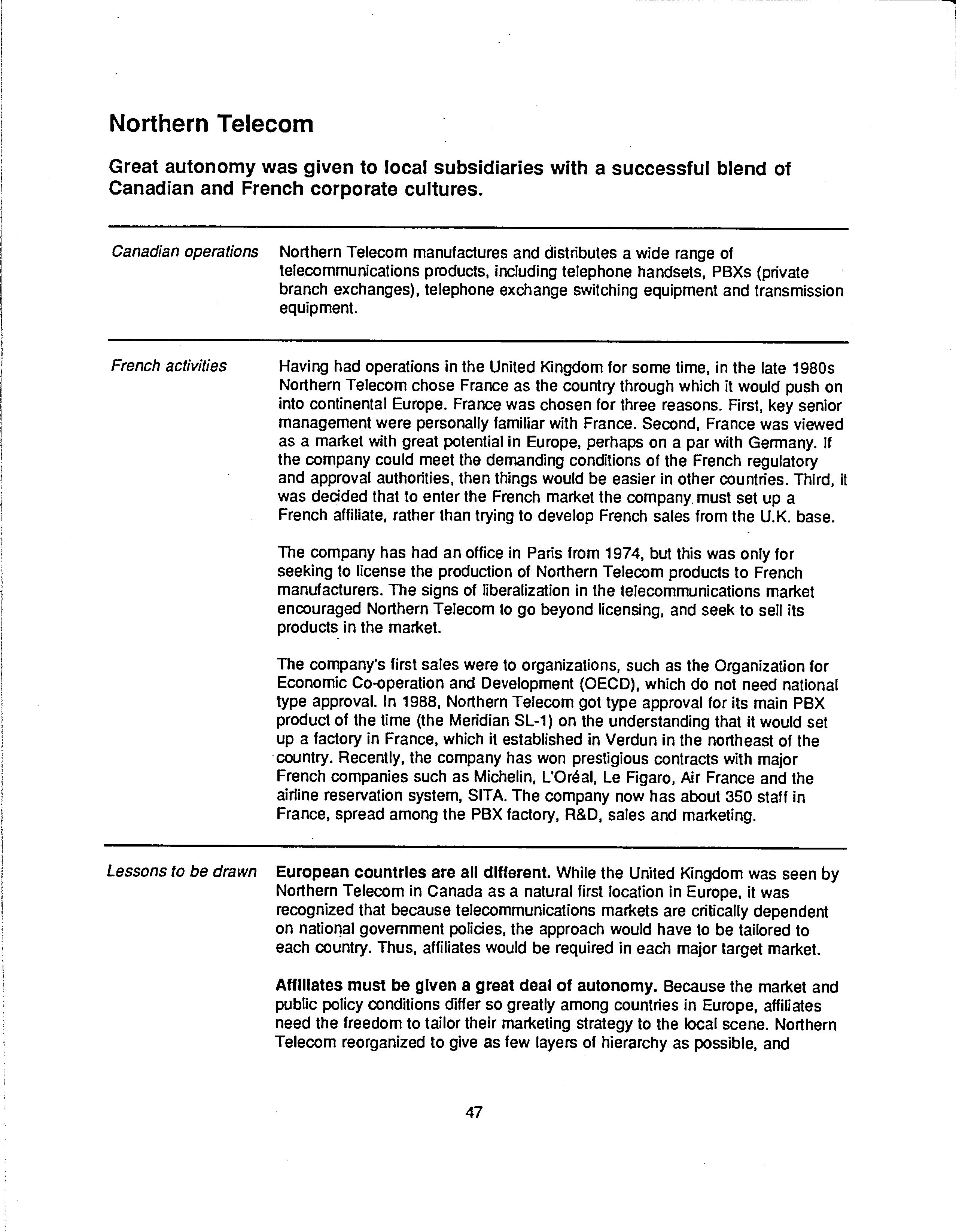 Northern Telecom

Great autonomy was given to local subsidiaries with a successful blend of Canadian and French corporate cultures.

Canadian operations

Northern Telecom manufactures and distributes a wide range of telecommunications products, including telephone handsets, PBXs (private branch exchanges), telephone exchange switching equipment and transmission equipment.

French activities

Having had operations in the United Kingdom for some time, in the late 1980s Northern Telecom chose France as the country through which it would push on into continental Europe. France was chosen for three reasons. First, key senior management were personally familiar with France. Second, France was viewed as a market with great potential in Europe, perhaps on a par with Germany. If the company could meet the demanding conditions of the French regulatory and approval authorities, then things would be easier in other countries. Third, it was decided that to enter the French market the company must set up a French affiliate, rather than trying to develop French sales from the U.K. base.

The company has had an office in Paris from 1974, but this was only for seeking to license the production of Northern Telecom products to French manufacturers. The signs of liberalization in the telecommunications market encouraged Northern Telecom to go beyond licensing, and seek to sell its products in the market.

The company's first sales were to organizations, such as the Organization for Economic Co-operation and Development (OECD), which do not need national type approval. In 1988, Northern Telecom got type approval for its main PBX product of the time (the Meridian SL-1) on the understanding that it would set up a factory in France, which it established in Verdun in the northeast of the country. Recently, the company has won prestigious contracts with major French companies such as Michelin, L'Oréal, Le Figaro, Air France and the airline reservation system, SITA. The company now has about 350 staff in France, spread among the PBX factory, R&D, sales and marketing.

Lessons to be drawn

European countries are all different. While the United Kingdom was seen by Northern Telecom in Canada as a natural first location in Europe, it was recognized that because telecommunications markets are critically dependent on national government policies, the approach would have to be tailored to each country. Thus, affiliates would be required in each major target market.

Affiliates must be given a great deal of autonomy. Because the market and public policy conditions differ so greatly among countries in Europe, affiliates need the freedom to tailor their marketing strategy to the local scene. Northern Telecom reorganized to give as few layers of hierarchy as possible, and

47